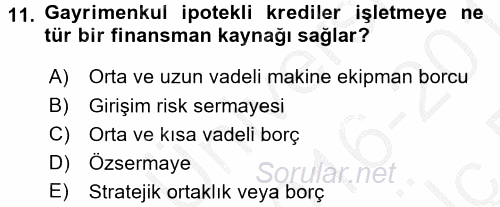 11. Gayrimenkul ipotekli krediler işletmeye ne tür bir finansman kaynağı sağlar?

A) Orta ve uzun vadeli makine ekipman borcu
B) Girişim risk sermayesi
C) Orta ve kısa vadeli borç
D) Özsermaye
E) Stratejik ortaklık veya borç

Sorular.net